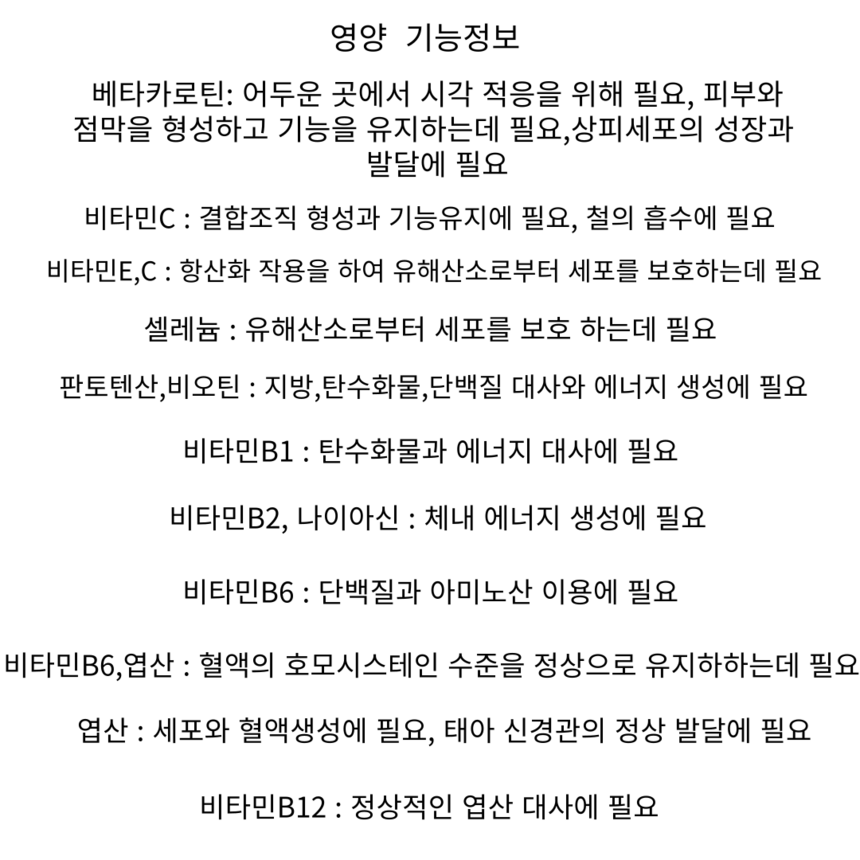 영양 기능정보

베타카로틴: 어두운 곳에서 시각 적응을 위해 필요, 피부와 점막을 형성하고 기능을 유지하는데 필요,상피세포의 성장과 발달에 필요

비타민C : 결합조직 형성과 기능유지에 필요, 철의 흡수에 필요

비타민E,C : 항산화 작용을 하여 유해산소로부터 세포를 보호하는데 필요

셀레늄 : 유해산소로부터 세포를 보호 하는데 필요

판토텐산,비오틴 : 지방,탄수화물,단백질 대사와 에너지 생성에 필요

비타민B1 : 탄수화물과 에너지 대사에 필요

비타민B2, 나이아신 : 체내 에너지 생성에 필요

비타민B6 : 단백질과 아미노산 이용에 필요

비타민B6,엽산 : 혈액의 호모시스테인 수준을 정상으로 유지하하는데 필요

엽산 : 세포와 혈액생성에 필요, 태아 신경관의 정상 발달에 필요

비타민B12 : 정상적인 엽산 대사에 필요